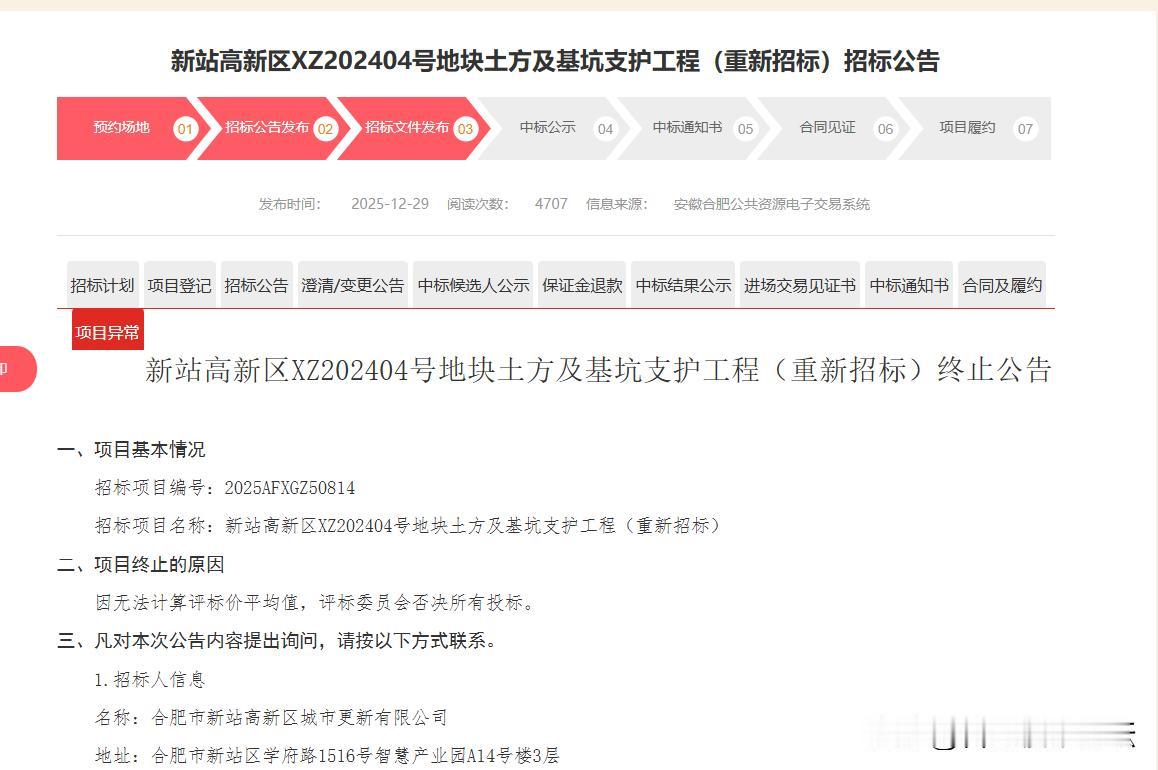 新站高新区XZ202404号地块土方及基坑支护工程（重新招标）招标公告

预约场地 01 招标公告发布 02 招标文件发布 03 中标公示 04 中标通知书 05 合同见证 06 项目履约 07

发布时间： 2025-12-29 阅读次数： 4707 信息来源： 安徽合肥公共资源电子交易系统

招标计划 项目登记 招标公告 澄清/变更公告 中标候选人公示 保证金退款 中标结果公示 进场交易见证书 中标通知书 合同及履约

项目异常

新站高新区XZ202404号地块土方及基坑支护工程（重新招标）终止公告

一、项目基本情况

招标项目编号：2025AFXGZ50814

招标项目名称：新站高新区XZ202404号地块土方及基坑支护工程（重新招标）

二、项目终止的原因

因无法计算评标价平均值，评标委员会否决所有投标。

三、凡对本次公告内容提出询问，请按以下方式联系。

1.招标人信息

名称：合肥市新站高新区城市更新有限公司

地址：合肥市新站区学府路1516号智慧产业园A14号楼3层